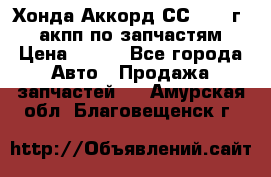 Хонда Аккорд СС г акпп по запчастям Цена Все города Авто Продажа запчастей Амурская обл Благовещенск г

http://Объявлений.сайт